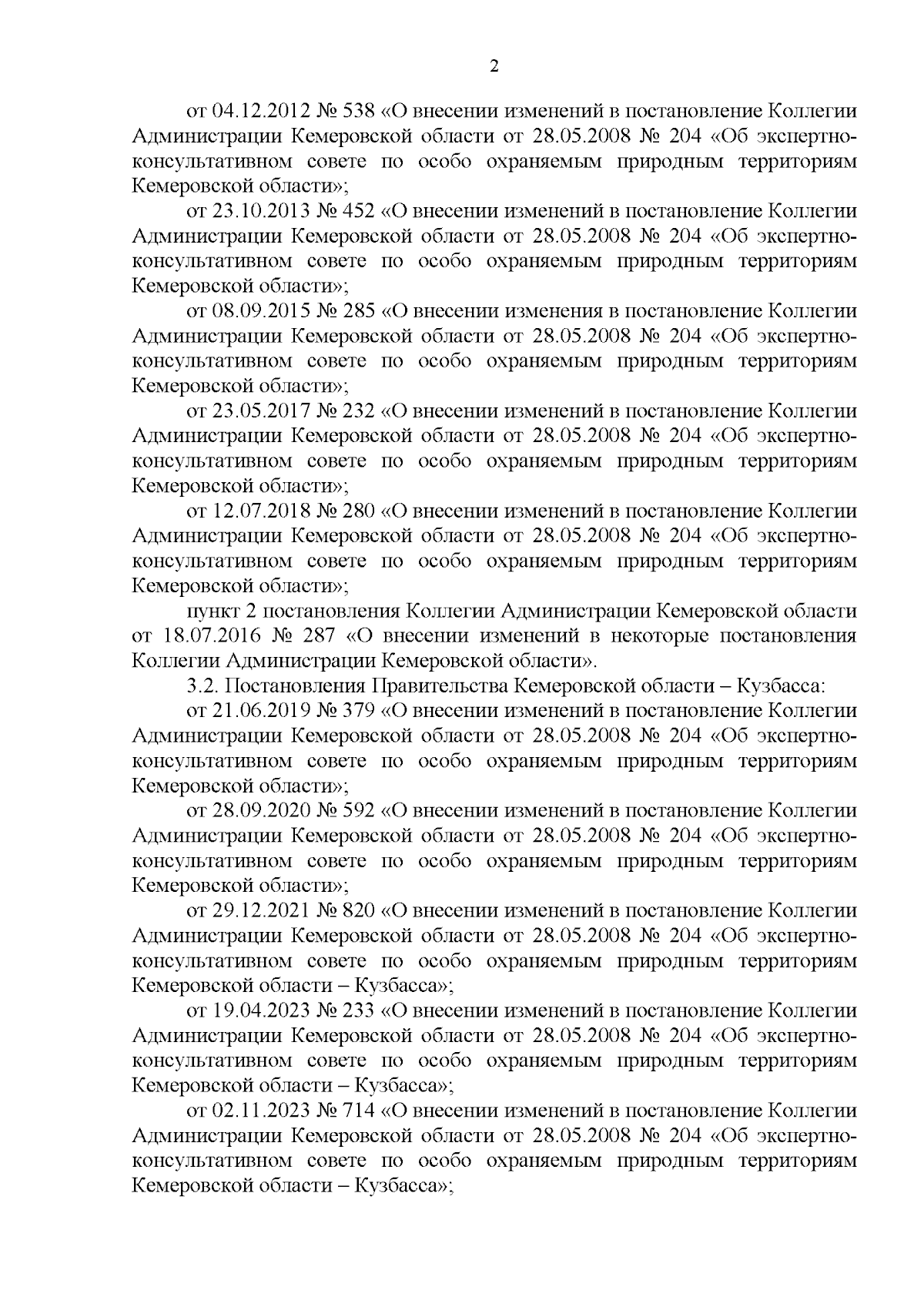 2

от 04.12.2012 № 538 «О внесении изменений в постановление Коллегии Администрации Кемеровской области от 28.05.2008 № 204 «Об экспертно-консультативном совете по особо охраняемым природным территориям Кемеровской области»;

от 23.10.2013 № 452 «О внесении изменений в постановление Коллегии Администрации Кемеровской области от 28.05.2008 № 204 «Об экспертно-консультативном совете по особо охраняемым природным территориям Кемеровской области»;

от 08.09.2015 № 285 «О внесении изменения в постановление Коллегии Администрации Кемеровской области от 28.05.2008 № 204 «Об экспертно-консультативном совете по особо охраняемым природным территориям Кемеровской области»;

от 23.05.2017 № 232 «О внесении изменений в постановление Коллегии Администрации Кемеровской области от 28.05.2008 № 204 «Об экспертно-консультативном совете по особо охраняемым природным территориям Кемеровской области»;

от 12.07.2018 № 280 «О внесении изменений в постановление Коллегии Администрации Кемеровской области от 28.05.2008 № 204 «Об экспертно-консультативном совете по особо охраняемым природным территориям Кемеровской области»;

пункт 2 постановления Коллегии Администрации Кемеровской области от 18.07.2016 № 287 «О внесении изменений в некоторые постановления Коллегии Администрации Кемеровской области».

3.2. Постановления Правительства Кемеровской области – Кузбасса:

от 21.06.2019 № 379 «О внесении изменений в постановление Коллегии Администрации Кемеровской области от 28.05.2008 № 204 «Об экспертно-консультативном совете по особо охраняемым природным территориям Кемеровской области»;

от 28.09.2020 № 592 «О внесении изменений в постановление Коллегии Администрации Кемеровской области от 28.05.2008 № 204 «Об экспертно-консультативном совете по особо охраняемым природным территориям Кемеровской области»;

от 29.12.2021 № 820 «О внесении изменений в постановление Коллегии Администрации Кемеровской области от 28.05.2008 № 204 «Об экспертно-консультативном совете по особо охраняемым природным территориям Кемеровской области – Кузбасса»;

от 19.04.2023 № 233 «О внесении изменений в постановление Коллегии Администрации Кемеровской области от 28.05.2008 № 204 «Об экспертно-консультативном совете по особо охраняемым природным территориям Кемеровской области – Кузбасса»;

от 02.11.2023 № 714 «О внесении изменений в постановление Коллегии Администрации Кемеровской области от 28.05.2008 № 204 «Об экспертно-консультативном совете по особо охраняемым природным территориям Кемеровской области – Кузбасса»;